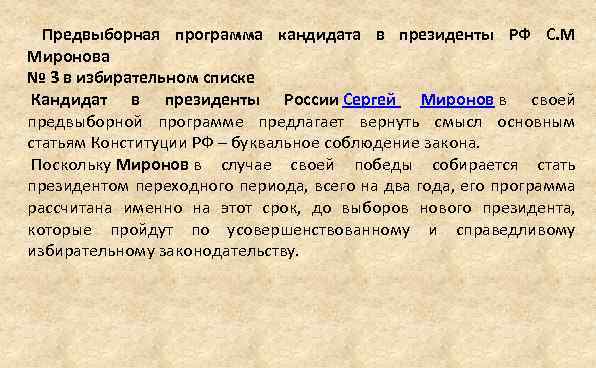 Предвыборная программа кандидата в президенты РФ С.М Миронова
№ 3 в избирательном списке

Кандидат в президенты России Сергей Миронов в своей предвыборной программе предлагает вернуть смысл основным статьям Конституции РФ – буквальное соблюдение закона.

Поскольку Миронов в случае своей победы собирается стать президентом переходного периода, всего на два года, его программа рассчитана именно на этот срок, до выборов нового президента, которые пройдут по усовершенствованному и справедливому избирательному законодательству.